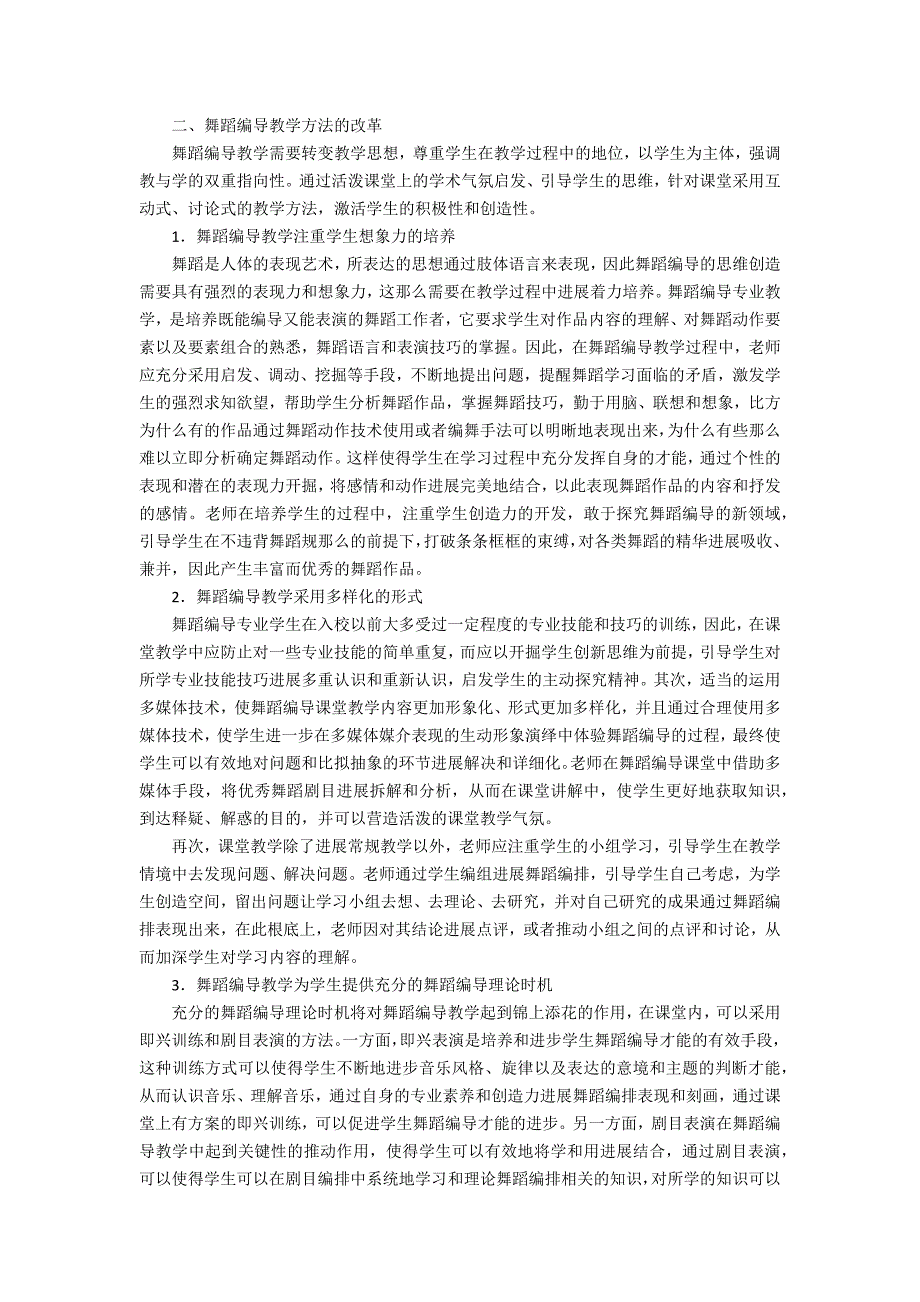 二、舞蹈编导教学方法的改革

舞蹈编导教学需要转变教学思想，尊重学生在教学过程中的地位，以学生为主体，强调教与学的双重指向性。通过活泼课堂上的学术气氛启发、引导学生的思维，针对课堂采用互动式、讨论式的教学方法，激活学生的积极性和创造性。

1．舞蹈编导教学注重学生想象力的培养

舞蹈是人体的表现艺术，所表达的思想通过肢体语言来表现，因此舞蹈编导的思维创造需要具有强烈的表现力和想象力，这那么需要在教学过程中进展着力培养。舞蹈编导专业教学，是培养既能编导又能表演的舞蹈工作者，它要求学生对作品内容的理解、对舞蹈动作要素以及要素组合的熟悉，舞蹈语言和表演技巧的掌握。因此，在舞蹈编导教学过程中，老师应充分采用启发、调动、挖掘等手段，不断地提出问题，提醒舞蹈学习面临的矛盾，激发学生的强烈求知欲望，帮助学生分析舞蹈作品，掌握舞蹈技巧，勤于用脑、联想和想象，比方为什么有的作品通过舞蹈动作技术使用或者编舞手法可以明晰地表现出来，为什么有些那么难以立即分析确定舞蹈动作。这样使得学生在学习过程中充分发挥自身的才能，通过个性的表现和潜在的表现力开掘，将感情和动作进展完美地结合，以此表现舞蹈作品的内容和抒发的感情。老师在培养学生的过程中，注重学生创造力的开发，敢于探究舞蹈编导的新领域，引导学生在不违背舞蹈规那么的前提下，打破条条框框的束缚，对各类舞蹈的精华进展吸收、兼并，因此产生丰富而优秀的舞蹈作品。

2．舞蹈编导教学采用多样化的形式

舞蹈编导专业学生在入校以前大多受过一定程度的专业技能和技巧的训练，因此，在课堂教学中应防止对一些专业技能的简单重复，而应以开掘学生创新思维为前提，引导学生对所学专业技能技巧进展多重认识和重新认识，启发学生的主动探究精神。其次，适当的运用多媒体技术，使舞蹈编导课堂教学内容更加形象化、形式更加多样化，并且通过合理使用多媒体技术，使学生进一步在多媒体媒介表现的生动形象演绎中体验舞蹈编导的过程，最终使学生可以有效地对问题和比拟抽象的环节进展解决和详细化。老师在舞蹈编导课堂中借助多媒体手段，将优秀舞蹈剧目进展拆解和分析，从而在课堂讲解中，使学生更好地获取知识，到达释疑、解惑的目的，并可以营造活泼的课堂教学气氛。

再次，课堂教学除了进展常规教学以外，老师应注重学生的小组学习，引导学生在教学情境中去发现问题、解决问题。老师通过学生编组进展舞蹈编排，引导学生自己考虑，为学生创造空间，留出问题让学习小组去想、去理论、去研究，并对自己研究的成果通过舞蹈编排表现出来，在此根底上，老师因对其结论进展点评，或者推动小组之间的点评和讨论，从而加深学生对学习内容的理解。

3．舞蹈编导教学为学生提供充分的舞蹈编导理论时机

充分的舞蹈编导理论时机将对舞蹈编导教学起到锦上添花的作用，在课堂内，可以采用即兴训练和剧目表演的方法。一方面，即兴表演是培养和进步学生舞蹈编导才能的有效手段，这种训练方式可以使得学生不断地进步音乐风格、旋律以及表达的意境和主题的判断才能，从而认识音乐、理解音乐，通过自身的专业素养和创造力进展舞蹈编排表现和刻画，通过课堂上有方案的即兴训练，可以促进学生舞蹈编导才能的进步。另一方面，剧目表演在舞蹈编导教学中起到关键性的推动作用，使得学生可以有效地将学和用进展结合，通过剧目表演，可以使得学生可以在剧目编排中系统地学习和理论舞蹈编排相关的知识，对所学的知识可以